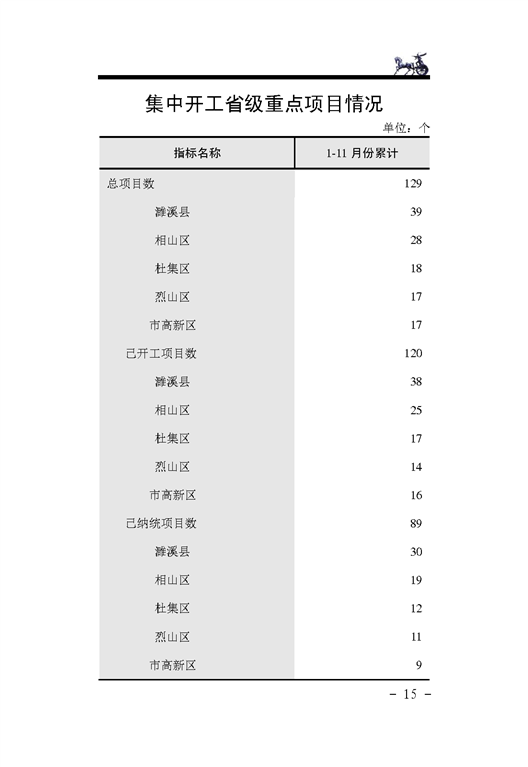 集中开工省级重点项目情况

单位：个

| 指标名称 | 1-11 月份累计 |
|---|---|
| 总项目数 | 129 |
| 濉溪县 | 39 |
| 相山区 | 28 |
| 杜集区 | 18 |
| 烈山区 | 17 |
| 市高新区 | 17 |
| 已开工项目数 | 120 |
| 濉溪县 | 38 |
| 相山区 | 25 |
| 杜集区 | 17 |
| 烈山区 | 14 |
| 市高新区 | 16 |
| 已纳统项目数 | 89 |
| 濉溪县 | 30 |
| 相山区 | 19 |
| 杜集区 | 12 |
| 烈山区 | 11 |
| 市高新区 | 9 |

－ 15 －